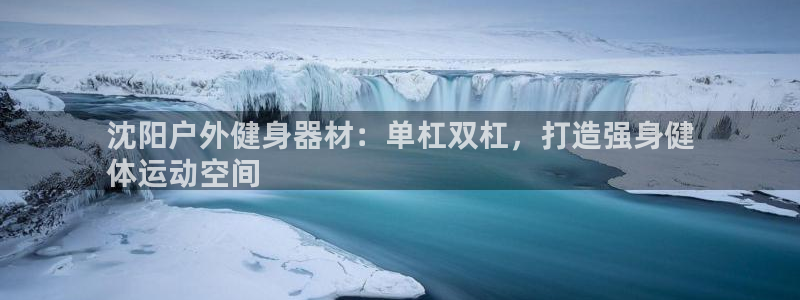 沈阳户外健身器材：单杠双杠，打造强身健体运动空间